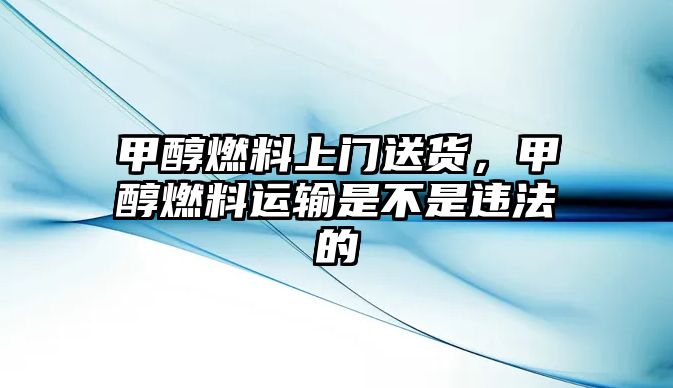 甲醇燃料上门送货，甲醇燃料运输是不是违法的